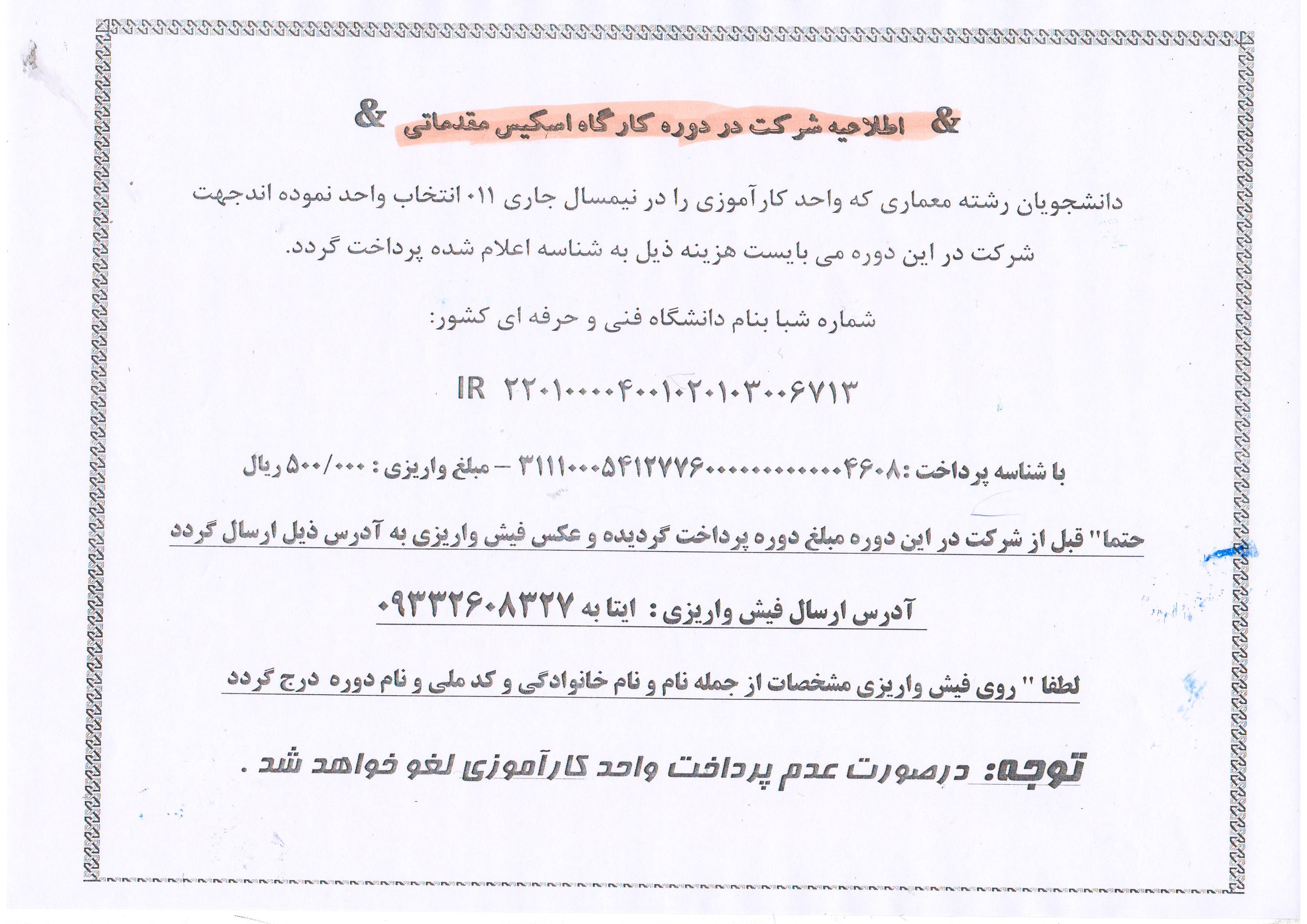 & اطلاعیه شرکت در دوره کارگاه اسکیس مقدماتی &

دانشجویان رشته معماری که واحد کارآموزی را در نیمسال جاری ۰۱۱ انتخاب واحد نموده اندجهت شرکت در این دوره می بایست هزینه ذیل به شناسه اعلام شده پرداخت گردد.

شماره شبا بنام دانشگاه فنی و حرفه ای کشور:

IR ۲۲۰۱۰۰۰۰۴۰۰۱۰۲۰۱۰۳۰۰۶۷۱۳

با شناسه پرداخت :۳۱۱۱۰۰۰۵۴۱۲۷۷۶۰۰۰۰۰۰۰۰۰۰۰۴۶۰۸ – مبلغ واریزی : ۵۰۰/۰۰۰ ریال

حتما" قبل از شرکت در این دوره مبلغ دوره پرداخت گردیده و عکس فیش واریزی به آدرس ذیل ارسال گردد

آدرس ارسال فیش واریزی : ایتا به ۰۹۳۳۲۶۰۸۳۲۷

لطفا " روی فیش واریزی مشخصات از جمله نام و نام خانوادگی و کد ملی و نام دوره درج گردد

توجه: درصورت عدم پرداخت واحد کارآموزی لغو خواهد شد .